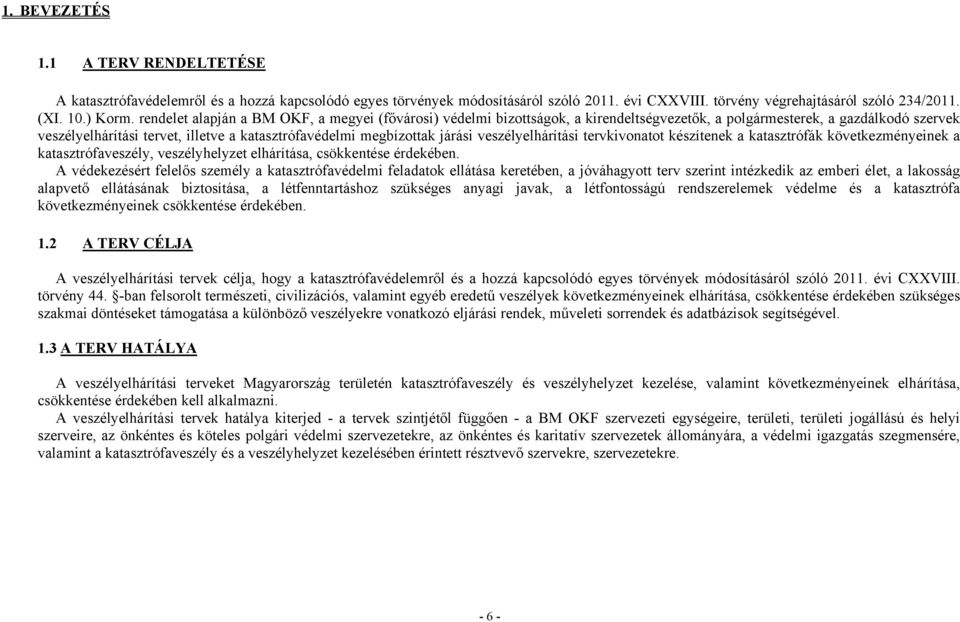 1. BEVEZETÉS

1.1 A TERV RENDELTETÉSE

A katasztrófavédelemről és a hozzá kapcsolódó egyes törvények módosításáról szóló 2011. évi CXXVIII. törvény végrehajtásáról szóló 234/2011. (XI. 10.) Korm. rendelet alapján a BM OKF, a megyei (fővárosi) védelmi bizottságok, a kirendeltségvezetők, a polgármesterek, a gazdálkodó szervek veszélyelhárítási tervet, illetve a katasztrófavédelmi megbízottak járási veszélyelhárítási tervkivonatot készítenek a katasztrófák következményeinek a katasztrófaveszély, veszélyhelyzet elhárítása, csökkentése érdekében.
A védekezésért felelős személy a katasztrófavédelmi feladatok ellátása keretében, a jóváhagyott terv szerint intézkedik az emberi élet, a lakosság alapvető ellátásának biztosítása, a létfenntartáshoz szükséges anyagi javak, a létfontosságú rendszerelemek védelme és a katasztrófa következményeinek csökkentése érdekében.

1.2 A TERV CÉLJA

A veszélyelhárítási tervek célja, hogy a katasztrófavédelemről és a hozzá kapcsolódó egyes törvények módosításáról szóló 2011. évi CXXVIII. törvény 44. §-ban felsorolt természeti, civilizációs, valamint egyéb eredetű veszélyek következményeinek elhárítása, csökkentése érdekében szükséges szakmai döntéseket támogatása a különböző veszélyekre vonatkozó eljárási rendek, műveleti sorrendek és adatbázisok segítségével.

1.3 A TERV HATÁLYA

A veszélyelhárítási terveket Magyarország területén katasztrófaveszély és veszélyhelyzet kezelése, valamint következményeinek elhárítása, csökkentése érdekében kell alkalmazni.
A veszélyelhárítási tervek hatálya kiterjed - a tervek szintjétől függően - a BM OKF szervezeti egységeire, területi, területi jogállású és helyi szerveire, az önkéntes és köteles polgári védelmi szervezetekre, az önkéntes és karitatív szervezetek állományára, a védelmi igazgatás szegmensére, valamint a katasztrófaveszély és a veszélyhelyzet kezelésében érintett résztvevő szervekre, szervezetekre.

- 6 -